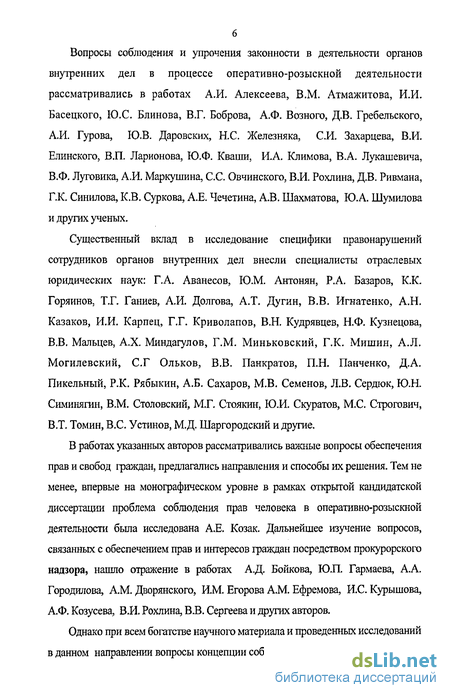 6

Вопросы соблюдения и упрочения законности в деятельности органов внутренних дел в процессе оперативно-розыскной деятельности рассматривались в работах А.И. Алексеева, В.М. Атмажитова, И.И. Басецкого, Ю.С. Блинова, В.Г. Боброва, А.Ф. Возного, Д.В. Гребельского, А.И. Гурова, Ю.В. Даровских, Н.С. Железняка, С.И. Захарцева, В.И. Елинского, В.П. Ларионова, Ю.Ф. Кваши, И.А. Климова, В.А. Лукашевича, В.Ф. Луговика, А.И. Маркушина, С.С. Овчинского, В.И. Рохлина, Д.В. Ривмана, Г.К. Синилова, К.В. Суркова, А.Е. Чечетина, А.В. Шахматова, Ю.А. Шумилова и других ученых.

Существенный вклад в исследование специфики правонарушений сотрудников органов внутренних дел внесли специалисты отраслевых юридических наук: Г.А. Аванесов, Ю.М. Антонян, Р.А. Базаров, К.К. Горяинов, Т.Г. Ганиев, А.И. Долгова, А.Т. Дугин, В.В. Игнатенко, А.Н. Казаков, И.И. Карпец, Г.Г. Криволапов, В.Н. Кудрявцев, Н.Ф. Кузнецова, В.В. Мальцев, А.Х. Миндагулов, Г.М. Миньковский, Г.К. Мишин, А.Л. Могилевский, С.Г Ольков, В.В. Панкратов, П.Н. Панченко, Д.А. Пикельный, Р.К. Рябыкин, А.Б. Сахаров, М.В. Семенов, Л.В. Сердюк, Ю.Н. Симинягин, В.М. Столовский, М.Г. Стоякин, Ю.И. Скуратов, М.С. Строгович, В.Т. Томин, В.С. Устинов, М.Д. Шаргородский и другие.

В работах указанных авторов рассматривались важные вопросы обеспечения прав и свобод граждан, предлагались направления и способы их решения. Тем не менее, впервые на монографическом уровне в рамках открытой кандидатской диссертации проблема соблюдения прав человека в оперативно-розыскной деятельности была исследована А.Е. Козак. Дальнейшее изучение вопросов, связанных с обеспечением прав и интересов граждан посредством прокурорского надзора, нашло отражение в работах А.Д. Бойкова, Ю.П. Гармаева, А.А. Городилова, А.М. Дворянского, И.М. Егорова А.М. Ефремова, И.С. Курышова, А.Ф. Козусева, В.И. Рохлина, В.В. Сергеева и других авторов.

Однако при всем богатстве научного материала и проведенных исследований в данном направлении вопросы концепции соб

dsLib.net
библиотека диссертаций